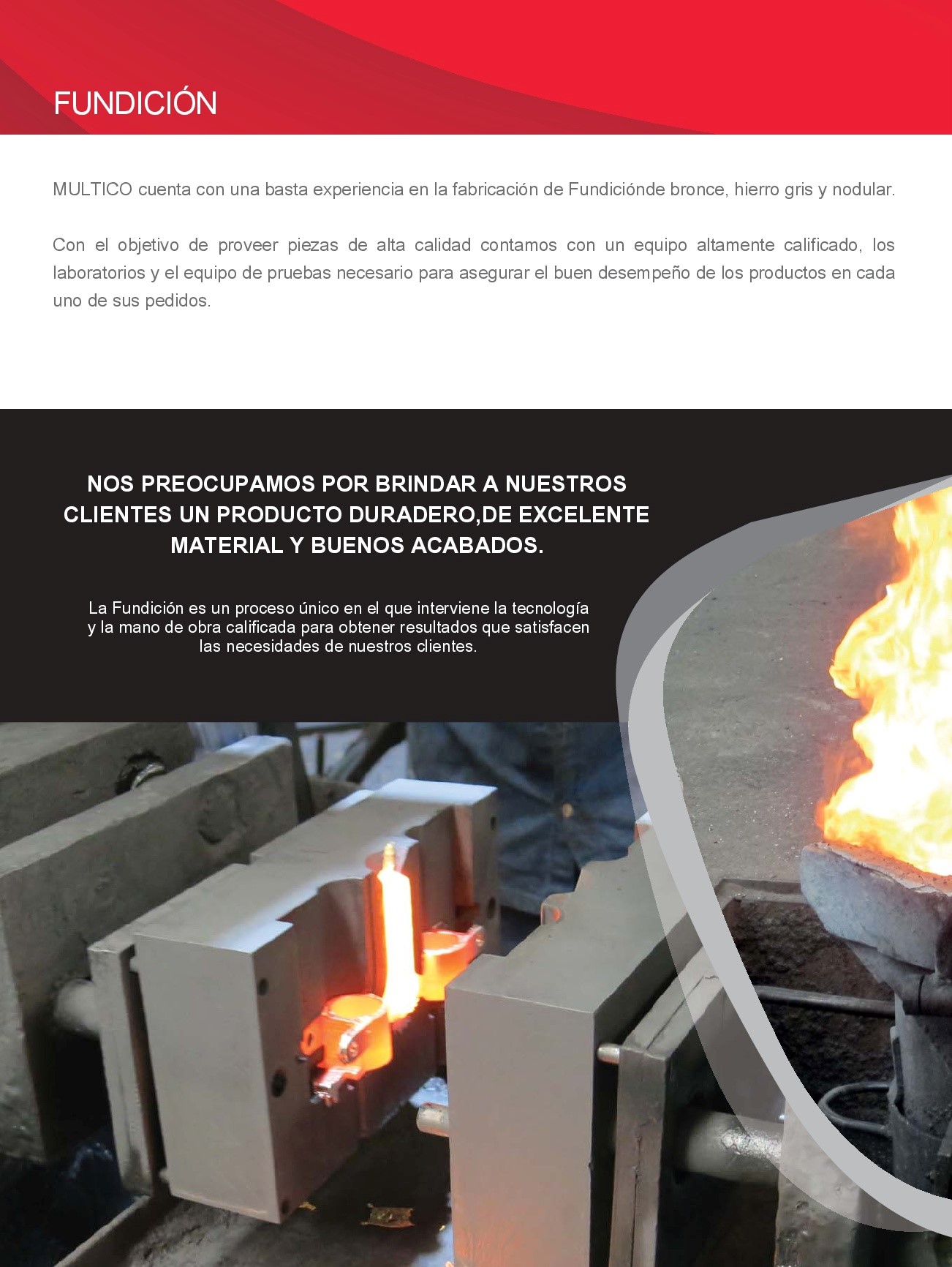 FUNDICIÓN

MULTICO cuenta con una basta experiencia en la fabricación de Fundiciónde bronce, hierro gris y nodular.

Con el objetivo de proveer piezas de alta calidad contamos con un equipo altamente calificado, los laboratorios y el equipo de pruebas necesario para asegurar el buen desempeño de los productos en cada uno de sus pedidos.

NOS PREOCUPAMOS POR BRINDAR A NUESTROS CLIENTES UN PRODUCTO DURADERO,DE EXCELENTE MATERIAL Y BUENOS ACABADOS.

La Fundición es un proceso único en el que interviene la tecnología y la mano de obra calificada para obtener resultados que satisfacen las necesidades de nuestros clientes.